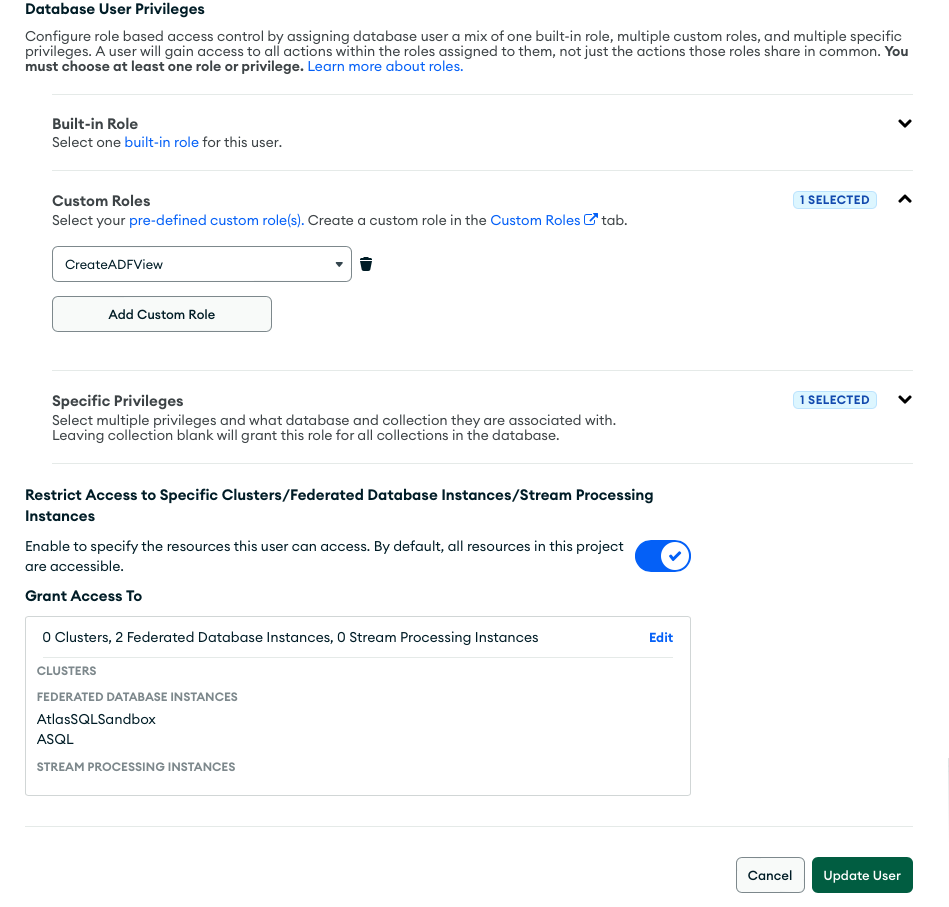 Database User Privileges

Configure role based access control by assigning database user a mix of one built-in role, multiple custom roles, and multiple specific privileges. A user will gain access to all actions within the roles assigned to them, not just the actions those roles share in common. You must choose at least one role or privilege. Learn more about roles.

Built-in Role
Select one built-in role for this user.

Custom Roles
1 SELECTED
Select your pre-defined custom role(s). Create a custom role in the Custom Roles tab.

CreateADFView

Add Custom Role

Specific Privileges
1 SELECTED
Select multiple privileges and what database and collection they are associated with. Leaving collection blank will grant this role for all collections in the database.

Restrict Access to Specific Clusters/Federated Database Instances/Stream Processing Instances

Enable to specify the resources this user can access. By default, all resources in this project are accessible.

Grant Access To

0 Clusters, 2 Federated Database Instances, 0 Stream Processing Instances
Edit

CLUSTERS

FEDERATED DATABASE INSTANCES
AtlasSQLSandbox
ASQL

STREAM PROCESSING INSTANCES

Cancel
Update User